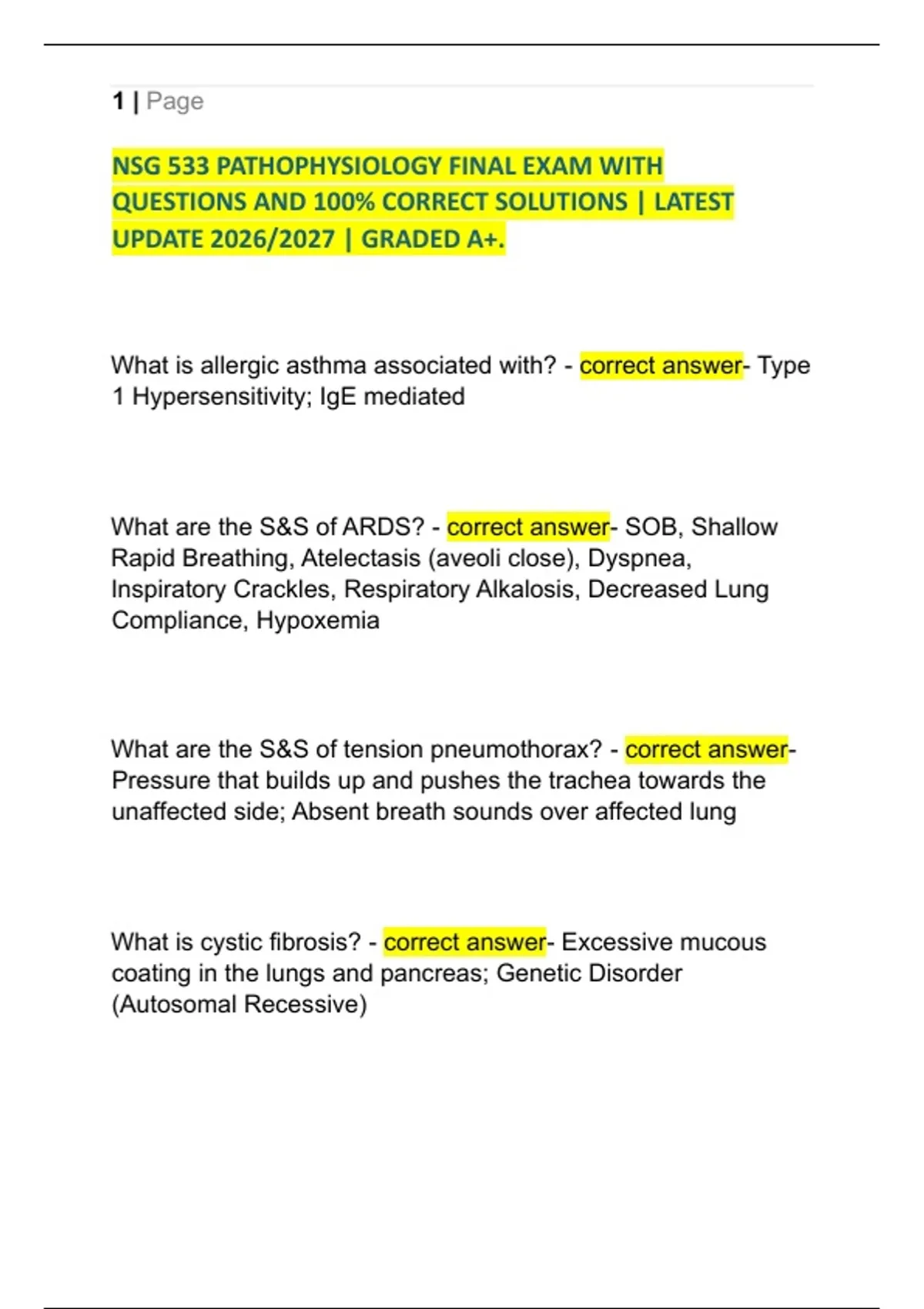 1 | Page

NSG 533 PATHOPHYSIOLOGY FINAL EXAM WITH QUESTIONS AND 100% CORRECT SOLUTIONS | LATEST UPDATE 2026/2027 | GRADED A+.

What is allergic asthma associated with? - correct answer- Type 1 Hypersensitivity; IgE mediated

What are the S&S of ARDS? - correct answer- SOB, Shallow Rapid Breathing, Atelectasis (aveoli close), Dyspnea, Inspiratory Crackles, Respiratory Alkalosis, Decreased Lung Compliance, Hypoxemia

What are the S&S of tension pneumothorax? - correct answer- Pressure that builds up and pushes the trachea towards the unaffected side; Absent breath sounds over affected lung

What is cystic fibrosis? - correct answer- Excessive mucous coating in the lungs and pancreas; Genetic Disorder (Autosomal Recessive)